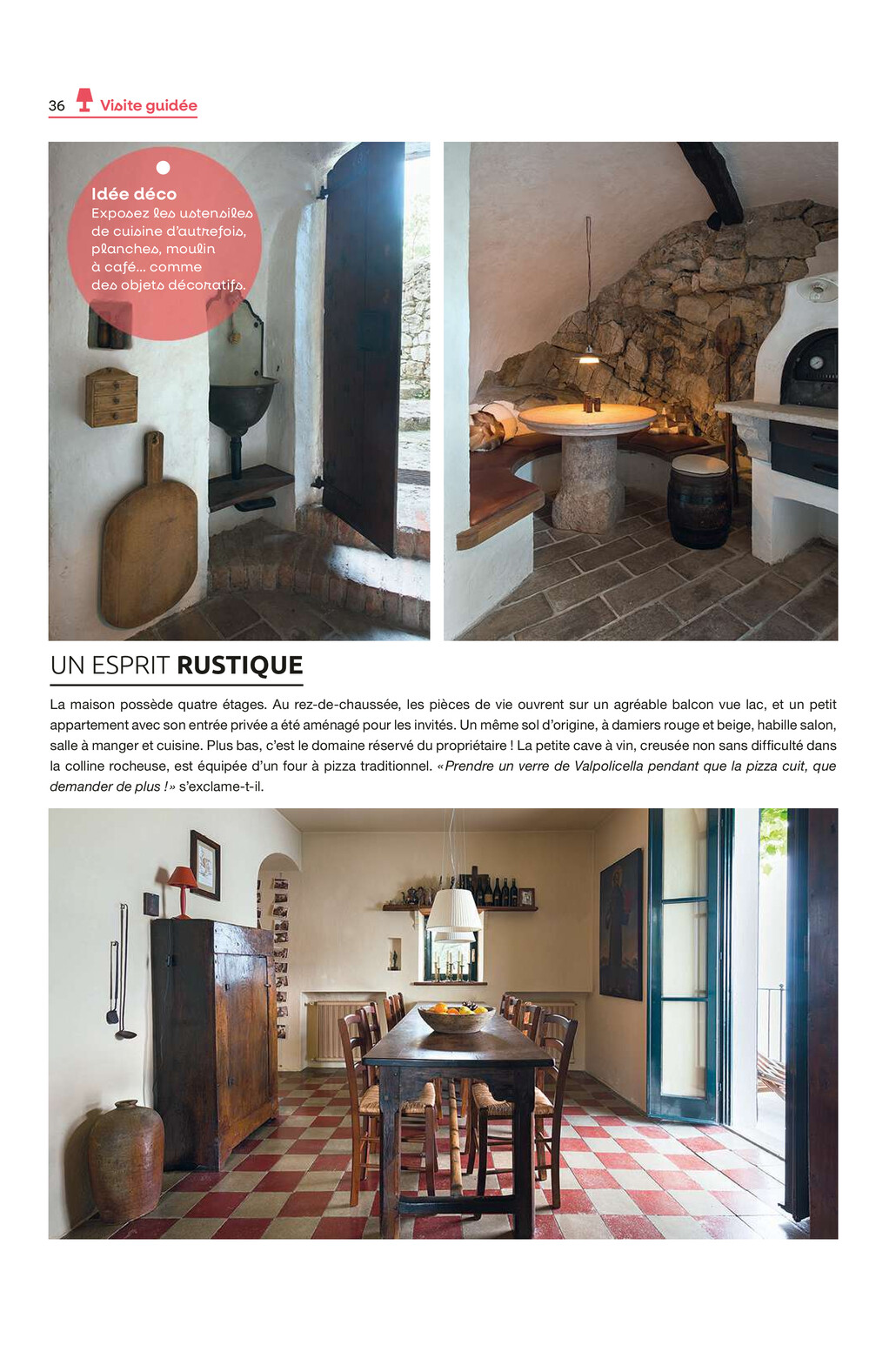 36 Visite guidée

Idée déco
Exposez les ustensiles de cuisine d'autrefois, planches, moulin à café... comme des objets décoratifs.

UN ESPRIT RUSTIQUE

La maison possède quatre étages. Au rez-de-chaussée, les pièces de vie ouvrent sur un agréable balcon vue lac, et un petit appartement avec son entrée privée a été aménagé pour les invités. Un même sol d'origine, à damiers rouge et beige, habille salon, salle à manger et cuisine. Plus bas, c'est le domaine réservé du propriétaire ! La petite cave à vin, creusée non sans difficulté dans la colline rocheuse, est équipée d'un four à pizza traditionnel. «Prendre un verre de Valpolicella pendant que la pizza cuit, que demander de plus !» s'exclame-t-il.